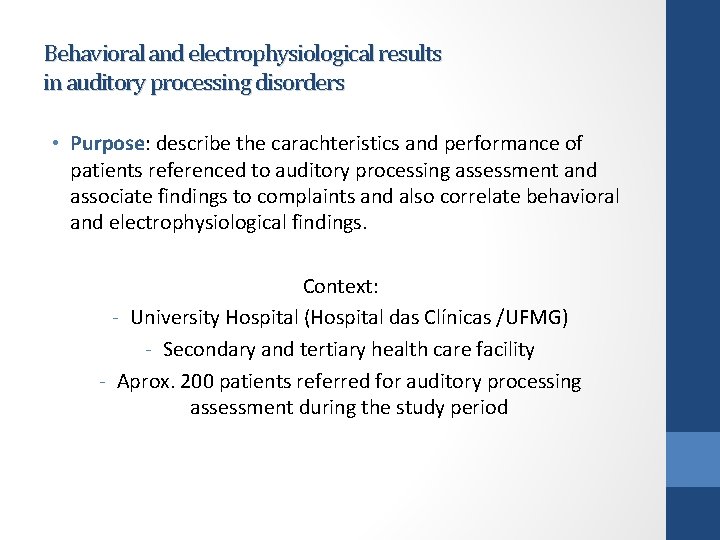 Behavioral and electrophysiological results in auditory processing disorders

• Purpose: describe the carachteristics and performance of patients referenced to auditory processing assessment and associate findings to complaints and also correlate behavioral and electrophysiological findings.

Context:
- University Hospital (Hospital das Clínicas /UFMG)
- Secondary and tertiary health care facility
- Aprox. 200 patients referred for auditory processing assessment during the study period